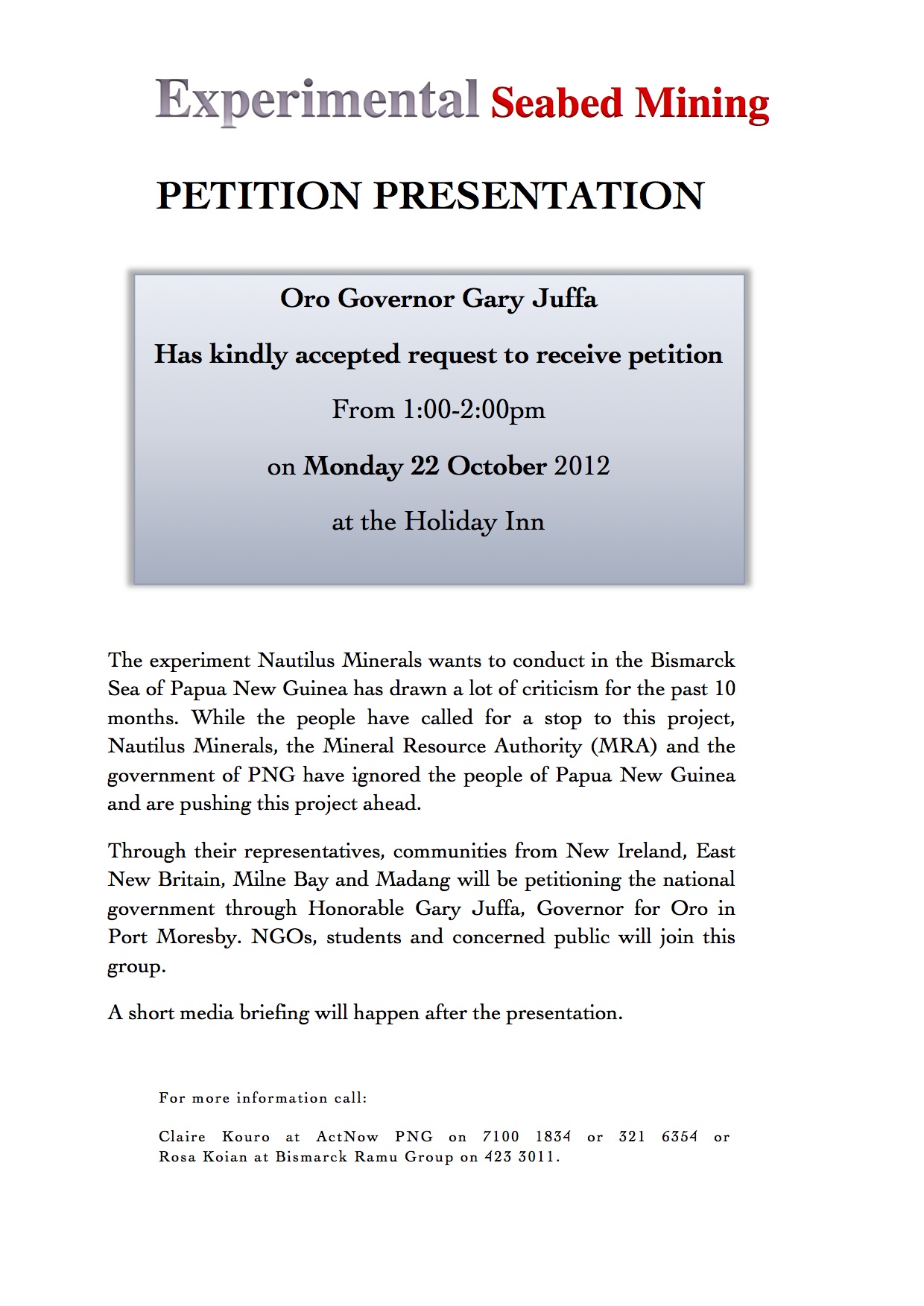 Experimental Seabed Mining

PETITION PRESENTATION

Oro Governor Gary Juffa

Has kindly accepted request to receive petition

From 1:00-2:00pm

on Monday 22 October 2012

at the Holiday Inn

The experiment Nautilus Minerals wants to conduct in the Bismarck Sea of Papua New Guinea has drawn a lot of criticism for the past 10 months. While the people have called for a stop to this project, Nautilus Minerals, the Mineral Resource Authority (MRA) and the government of PNG have ignored the people of Papua New Guinea and are pushing this project ahead.

Through their representatives, communities from New Ireland, East New Britain, Milne Bay and Madang will be petitioning the national government through Honorable Gary Juffa, Governor for Oro in Port Moresby. NGOs, students and concerned public will join this group.

A short media briefing will happen after the presentation.

For more information call:

Claire Kouro at ActNow PNG on 7100 1834 or 321 6354 or Rosa Koian at Bismarck Ramu Group on 423 3011.